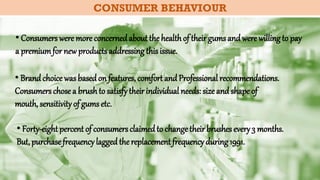 CONSUMER BEHAVIOUR

• Consumers were more concerned about the health of their gums and were willing to pay a premium for new products addressing this issue.

• Brand choice was based on features, comfort and Professional recommendations. Consumers chose a brush to satisfy their individual needs: size and shape of mouth, sensitivity of gums etc.

• Forty-eight percent of consumers claimed to change their brushes every 3 months. But, purchase frequency lagged the replacement frequency during 1991.